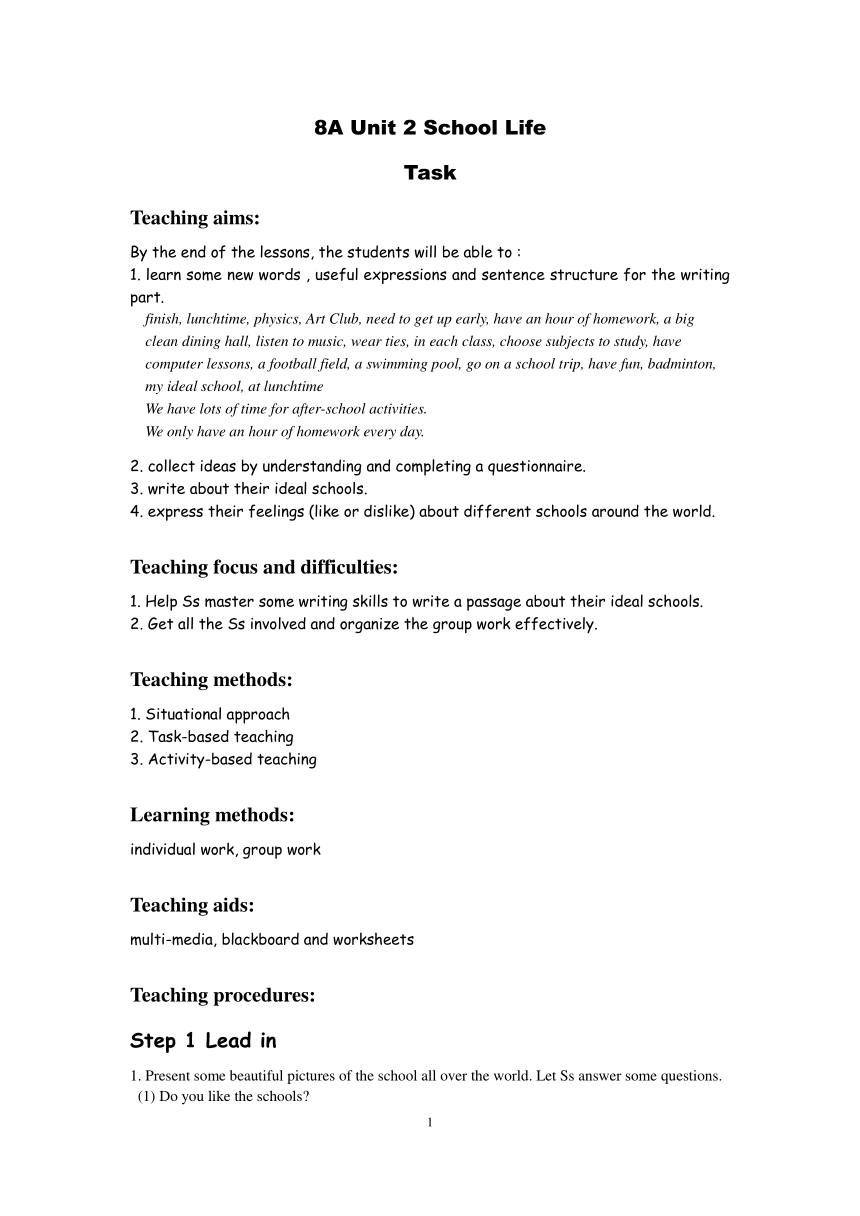 8A Unit 2 School Life

Task

Teaching aims:

By the end of the lessons, the students will be able to :
1. learn some new words , useful expressions and sentence structure for the writing part.
finish, lunchtime, physics, Art Club, need to get up early, have an hour of homework, a big clean dining hall, listen to music, wear ties, in each class, choose subjects to study, have computer lessons, a football field, a swimming pool, go on a school trip, have fun, badminton, my ideal school, at lunchtime
We have lots of time for after-school activities.
We only have an hour of homework every day.
2. collect ideas by understanding and completing a questionnaire.
3. write about their ideal schools.
4. express their feelings (like or dislike) about different schools around the world.

Teaching focus and difficulties:

1. Help Ss master some writing skills to write a passage about their ideal schools.
2. Get all the Ss involved and organize the group work effectively.

Teaching methods:

1. Situational approach
2. Task-based teaching
3. Activity-based teaching

Learning methods:

individual work, group work

Teaching aids:

multi-media, blackboard and worksheets

Teaching procedures:

Step 1 Lead in

1. Present some beautiful pictures of the school all over the world. Let Ss answer some questions.
(1) Do you like the schools?

1